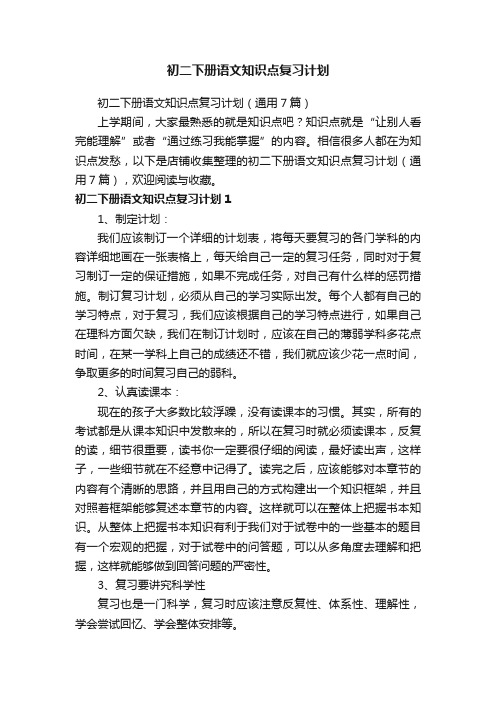 初二下册语文知识点复习计划

初二下册语文知识点复习计划（通用7篇）

上学期间，大家最熟悉的就是知识点吧？知识点就是“让别人看完能理解”或者“通过练习我能掌握”的内容。相信很多人都在为知识点发愁，以下是店铺收集整理的初二下册语文知识点复习计划（通用7篇），欢迎阅读与收藏。

初二下册语文知识点复习计划1

1、制定计划：

我们应该制订一个详细的计划表，将每天要复习的各门学科的内容详细地画在一张表格上，每天给自己一定的复习任务，同时对于复习制订一定的保证措施，如果不完成任务，对自己有什么样的惩罚措施。制订复习计划，必须从自己的学习实际出发。每个人都有自己的学习特点，对于复习，我们应该根据自己的学习特点进行，如果自己在理科方面欠缺，我们在制订计划时，应该在自己的薄弱学科多花点时间，在某一学科上自己的成绩还不错，我们就应该少花一点时间，争取更多的时间复习自己的弱科。

2、认真读课本：

现在的孩子大多数比较浮躁，没有读课本的习惯。其实，所有的考试都是从课本知识中发散来的，所以在复习时就必须读课本，反复的读，细节很重要，读书你一定要很仔细的阅读，最好读出声，这样子，一些细节就在不经意中记得了。读完之后，应该能够对本章节的内容有个清晰的思路，并且用自己的方式构建出一个知识框架，并且对照着框架能够复述本章节的内容。这样就可以在整体上把握书本知识。从整体上把握书本知识有利于我们对于试卷中的一些基本的题目有一个宏观的把握，对于试卷中的问答题，可以从多角度去理解和把握，这样就能够做到回答问题的严密性。

3、复习要讲究科学性

复习也是一门科学，复习时应该注意反复性、体系性、理解性，学会尝试回忆、学会整体安排等。